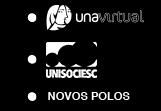 unavirtual

UNISOCIESC

NOVOS POLOS